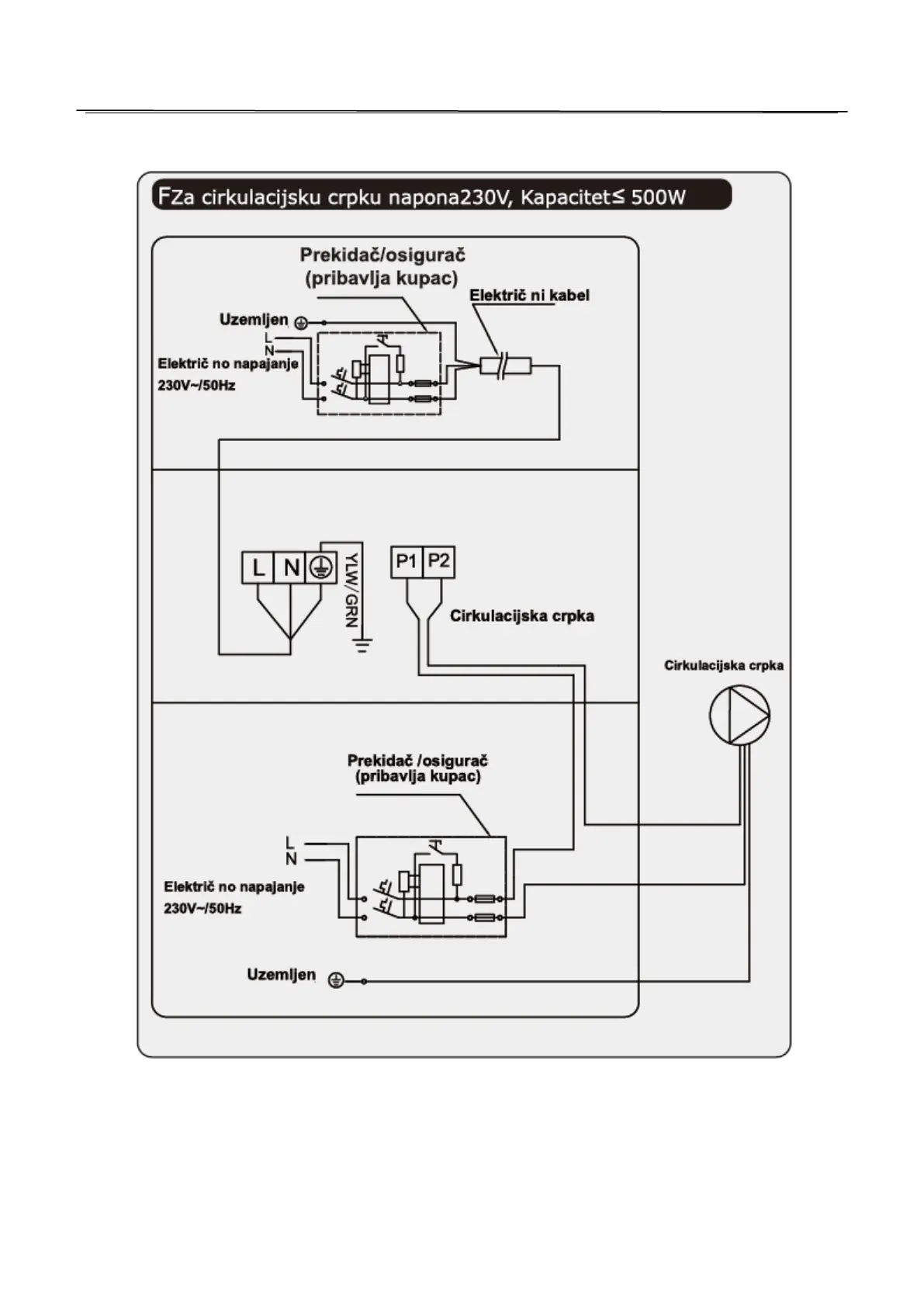 FZa cirkulacijsku crpku napona230V, Kapacitet≤ 500W

Prekidač/osigurač
(pribavlja kupac)

Električ ni kabel

Uzemljen

L
N

Električ no napajanje
230V~/50Hz

L N

YLW/GRN

P1 P2

Cirkulacijska crpka

Cirkulacijska crpka

Prekidač /osigurač
(pribavlja kupac)

L
N

Električ no napajanje
230V~/50Hz

Uzemljen